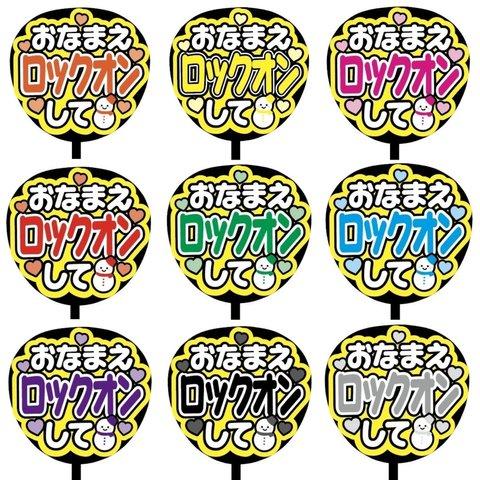 おなまえ
ロックオン
して

おなまえ
ロックオン
して

おなまえ
ロックオン
して

おなまえ
ロックオン
して

おなまえ
ロックオン
して

おなまえ
ロックオン
して

おなまえ
ロックオン
して

おなまえ
ロックオン
して

おなまえ
ロックオン
して